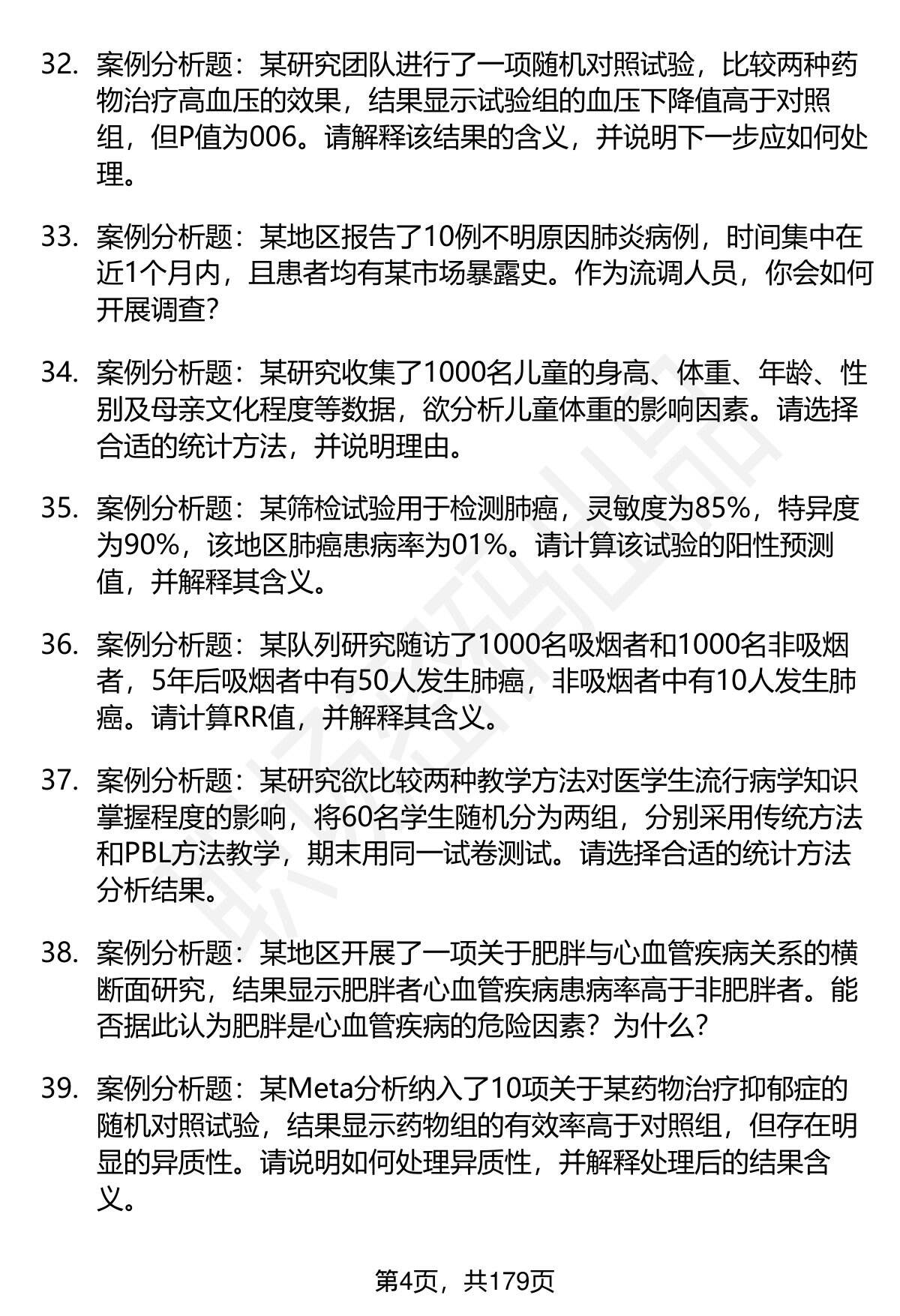 32. 案例分析题：某研究团队进行了一项随机对照试验，比较两种药物治疗高血压的效果，结果显示试验组的血压下降值高于对照组，但P值为006。请解释该结果的含义，并说明下一步应如何处理。

33. 案例分析题：某地区报告了10例不明原因肺炎病例，时间集中在近1个月内，且患者均有某市场暴露史。作为流调人员，你会如何开展调查？

34. 案例分析题：某研究收集了1000名儿童的身高、体重、年龄、性别及母亲文化程度等数据，欲分析儿童体重的影响因素。请选择合适的统计方法，并说明理由。

35. 案例分析题：某筛检试验用于检测肺癌，灵敏度为85%，特异度为90%，该地区肺癌患病率为01%。请计算该试验的阳性预测值，并解释其含义。

36. 案例分析题：某队列研究随访了1000名吸烟者和1000名非吸烟者，5年后吸烟者中有50人发生肺癌，非吸烟者中有10人发生肺癌。请计算RR值，并解释其含义。

37. 案例分析题：某研究欲比较两种教学方法对医学生流行病学知识掌握程度的影响，将60名学生随机分为两组，分别采用传统方法和PBL方法教学，期末用同一试卷测试。请选择合适的统计方法分析结果。

38. 案例分析题：某地区开展了一项关于肥胖与心血管疾病关系的横断面研究，结果显示肥胖者心血管疾病患病率高于非肥胖者。能否据此认为肥胖是心血管疾病的危险因素？为什么？

39. 案例分析题：某Meta分析纳入了10项关于某药物治疗抑郁症的随机对照试验，结果显示药物组的有效率高于对照组，但存在明显的异质性。请说明如何处理异质性，并解释处理后的结果含义。

第4页，共179页